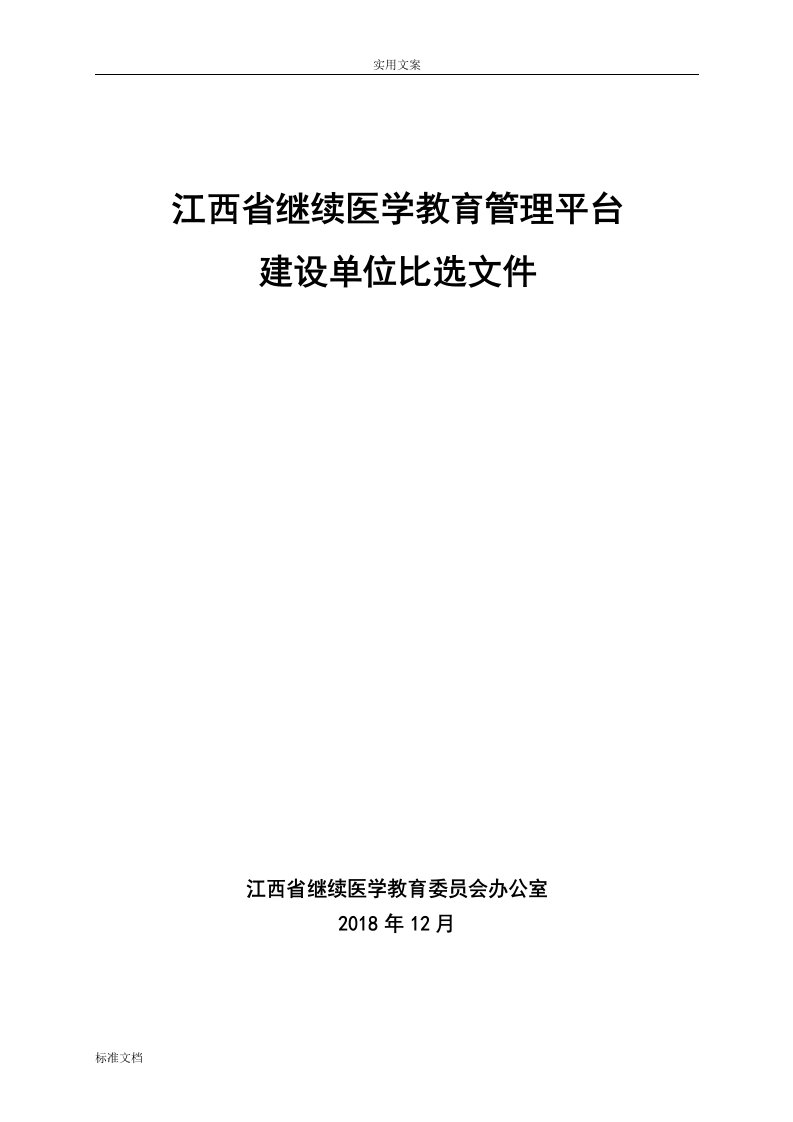 实用文案

江西省继续医学教育管理平台
建设单位比选文件

江西省继续医学教育委员会办公室
2018 年 12 月

标准文档